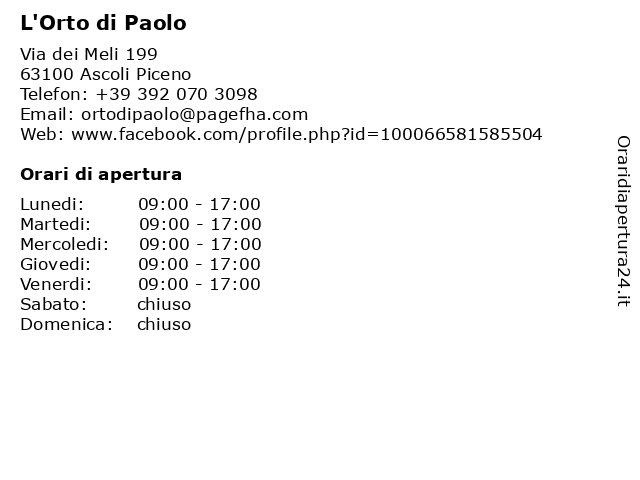 L'Orto di Paolo

Via dei Meli 199
63100 Ascoli Piceno
Telefon: +39 392 070 3098
Email: ortodipaolo@pagefha.com
Web: www.facebook.com/profile.php?id=100066581585504

Orari di apertura

| Lunedi: | 09:00 - 17:00 |
|---|---|
| Martedi: | 09:00 - 17:00 |
| Mercoledi: | 09:00 - 17:00 |
| Giovedi: | 09:00 - 17:00 |
| Venerdi: | 09:00 - 17:00 |
| Sabato: | chiuso |
| Domenica: | chiuso |

Oraridiapertura24.it